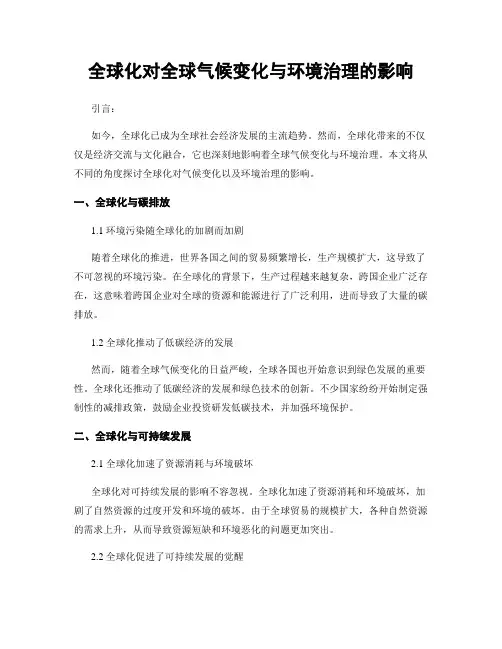 全球化对全球气候变化与环境治理的影响

引言：

如今，全球化已成为全球社会经济发展的主流趋势。然而，全球化带来的不仅仅是经济交流与文化融合，它也深刻地影响着全球气候变化与环境治理。本文将从不同的角度探讨全球化对气候变化以及环境治理的影响。

一、全球化与碳排放

1.1 环境污染随全球化的加剧而加剧

随着全球化的推进，世界各国之间的贸易频繁增长，生产规模扩大，这导致了不可忽视的环境污染。在全球化的背景下，生产过程越来越复杂，跨国企业广泛存在，这意味着跨国企业对全球的资源和能源进行了广泛利用，进而导致了大量的碳排放。

1.2 全球化推动了低碳经济的发展

然而，随着全球气候变化的日益严峻，全球各国也开始意识到绿色发展的重要性。全球化还推动了低碳经济的发展和绿色技术的创新。不少国家纷纷开始制定强制性的减排政策，鼓励企业投资研发低碳技术，并加强环境保护。

二、全球化与可持续发展

2.1 全球化加速了资源消耗与环境破坏

全球化对可持续发展的影响不容忽视。全球化加速了资源消耗和环境破坏，加剧了自然资源的过度开发和环境的破坏。由于全球贸易的规模扩大，各种自然资源的需求上升，从而导致资源短缺和环境恶化的问题更加突出。

2.2 全球化促进了可持续发展的觉醒